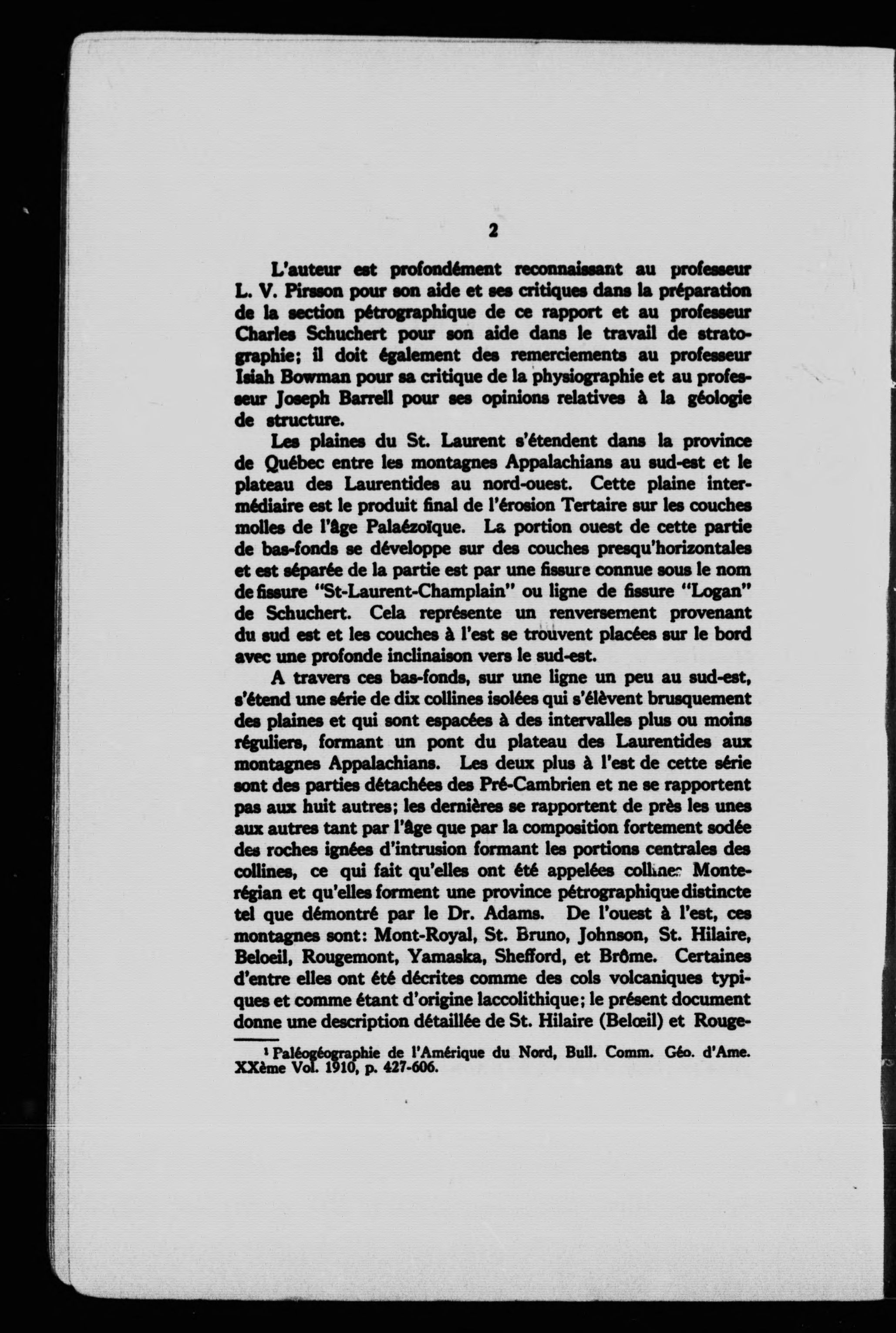 2

L'auteur est profondément reconnaissant au professeur L. V. Pirsson pour son aide et ses critiques dans la préparation de la section pétrographique de ce rapport et au professeur Charles Schuchert pour son aide dans le travail de stratographie; il doit également des remerciements au professeur Isiah Bowman pour sa critique de la physiographie et au professeur Joseph Barrell pour ses opinions relatives à la géologie de structure.

Les plaines du St. Laurent s'étendent dans la province de Québec entre les montagnes Appalachians au sud-est et le plateau des Laurentides au nord-ouest. Cette plaine intermédiaire est le produit final de l'érosion Tertaire sur les couches molles de l'âge Palaézoïque. La portion ouest de cette partie de bas-fonds se développe sur des couches presqu'horizontales et est séparée de la partie est par une fissure connue sous le nom de fissure "St-Laurent-Champlain" ou ligne de fissure "Logan" de Schuchert. Cela représente un renversement provenant du sud est et les couches à l'est se trouvent placées sur le bord avec une profonde inclinaison vers le sud-est.

A travers ces bas-fonds, sur une ligne un peu au sud-est, s'étend une série de dix collines isolées qui s'élèvent brusquement des plaines et qui sont espacées à des intervalles plus ou moins réguliers, formant un pont du plateau des Laurentides aux montagnes Appalachians. Les deux plus à l'est de cette série sont des parties détachées des Pré-Cambrien et ne se rapportent pas aux huit autres; les dernières se rapportent de près les unes aux autres tant par l'âge que par la composition fortement sodée des roches ignées d'intrusion formant les portions centrales des collines, ce qui fait qu'elles ont été appelées collines Montérégian et qu'elles forment une province pétrographique distincte tel que démontré par le Dr. Adams. De l'ouest à l'est, ces montagnes sont: Mont-Royal, St. Bruno, Johnson, St. Hilaire, Beloeil, Rougemont, Yamaska, Shefford, et Brôme. Certaines d'entre elles ont été décrites comme des cols volcaniques typiques et comme étant d'origine laccolithique; le présent document donne une description détaillée de St. Hilaire (Belœil) et Rouge-

¹ Paléogéographie de l'Amérique du Nord, Bull. Comm. Géo. d'Ame. XXème Vol. 1910, p. 427-606.